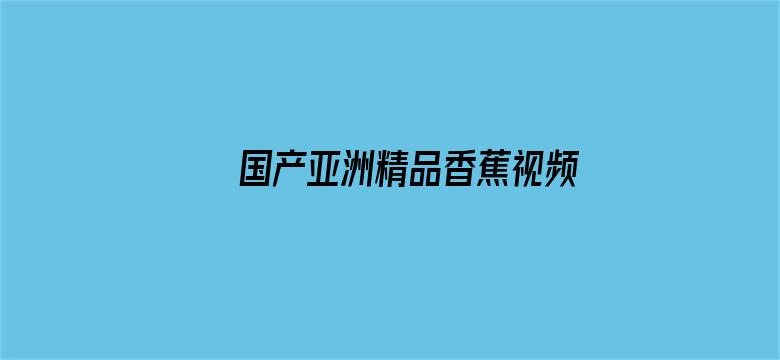 国产亚洲精品香蕉视频